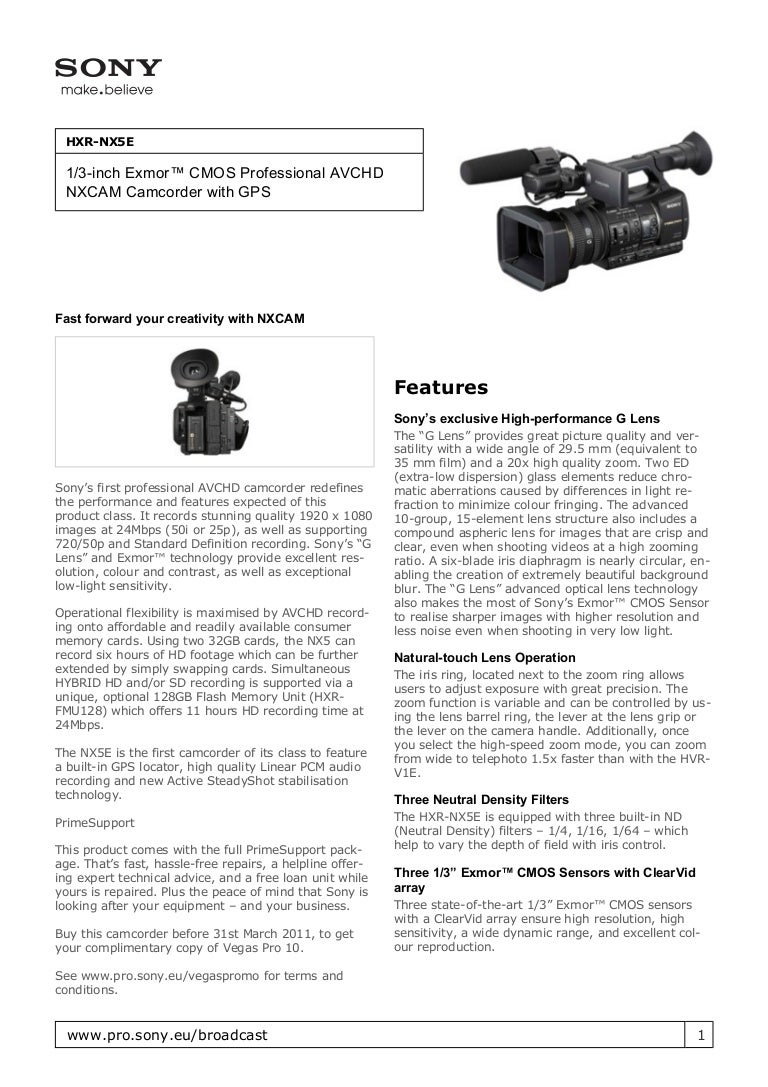 SONY
make.believe

HXR-NX5E

1/3-inch Exmor™ CMOS Professional AVCHD NXCAM Camcorder with GPS

Fast forward your creativity with NXCAM

Sony's first professional AVCHD camcorder redefines the performance and features expected of this product class. It records stunning quality 1920 x 1080 images at 24Mbps (50i or 25p), as well as supporting 720/50p and Standard Definition recording. Sony's "G Lens" and Exmor™ technology provide excellent resolution, colour and contrast, as well as exceptional low-light sensitivity.

Operational flexibility is maximised by AVCHD recording onto affordable and readily available consumer memory cards. Using two 32GB cards, the NX5 can record six hours of HD footage which can be further extended by simply swapping cards. Simultaneous HYBRID HD and/or SD recording is supported via a unique, optional 128GB Flash Memory Unit (HXR-FMU128) which offers 11 hours HD recording time at 24Mbps.

The NX5E is the first camcorder of its class to feature a built-in GPS locator, high quality Linear PCM audio recording and new Active SteadyShot stabilisation technology.

PrimeSupport

This product comes with the full PrimeSupport package. That's fast, hassle-free repairs, a helpline offering expert technical advice, and a free loan unit while yours is repaired. Plus the peace of mind that Sony is looking after your equipment – and your business.

Buy this camcorder before 31st March 2011, to get your complimentary copy of Vegas Pro 10.

See www.pro.sony.eu/vegaspromo for terms and conditions.

Features

Sony's exclusive High-performance G Lens

The "G Lens" provides great picture quality and versatility with a wide angle of 29.5 mm (equivalent to 35 mm film) and a 20x high quality zoom. Two ED (extra-low dispersion) glass elements reduce chromatic aberrations caused by differences in light refraction to minimize colour fringing. The advanced 10-group, 15-element lens structure also includes a compound aspheric lens for images that are crisp and clear, even when shooting videos at a high zooming ratio. A six-blade iris diaphragm is nearly circular, enabling the creation of extremely beautiful background blur. The "G Lens" advanced optical lens technology also makes the most of Sony's Exmor™ CMOS Sensor to realise sharper images with higher resolution and less noise even when shooting in very low light.

Natural-touch Lens Operation

The iris ring, located next to the zoom ring allows users to adjust exposure with great precision. The zoom function is variable and can be controlled by using the lens barrel ring, the lever at the lens grip or the lever on the camera handle. Additionally, once you select the high-speed zoom mode, you can zoom from wide to telephoto 1.5x faster than with the HVR-V1E.

Three Neutral Density Filters

The HXR-NX5E is equipped with three built-in ND (Neutral Density) filters – 1/4, 1/16, 1/64 – which help to vary the depth of field with iris control.

Three 1/3" Exmor™ CMOS Sensors with ClearVid array

Three state-of-the-art 1/3" Exmor™ CMOS sensors with a ClearVid array ensure high resolution, high sensitivity, a wide dynamic range, and excellent colour reproduction.

www.pro.sony.eu/broadcast

1